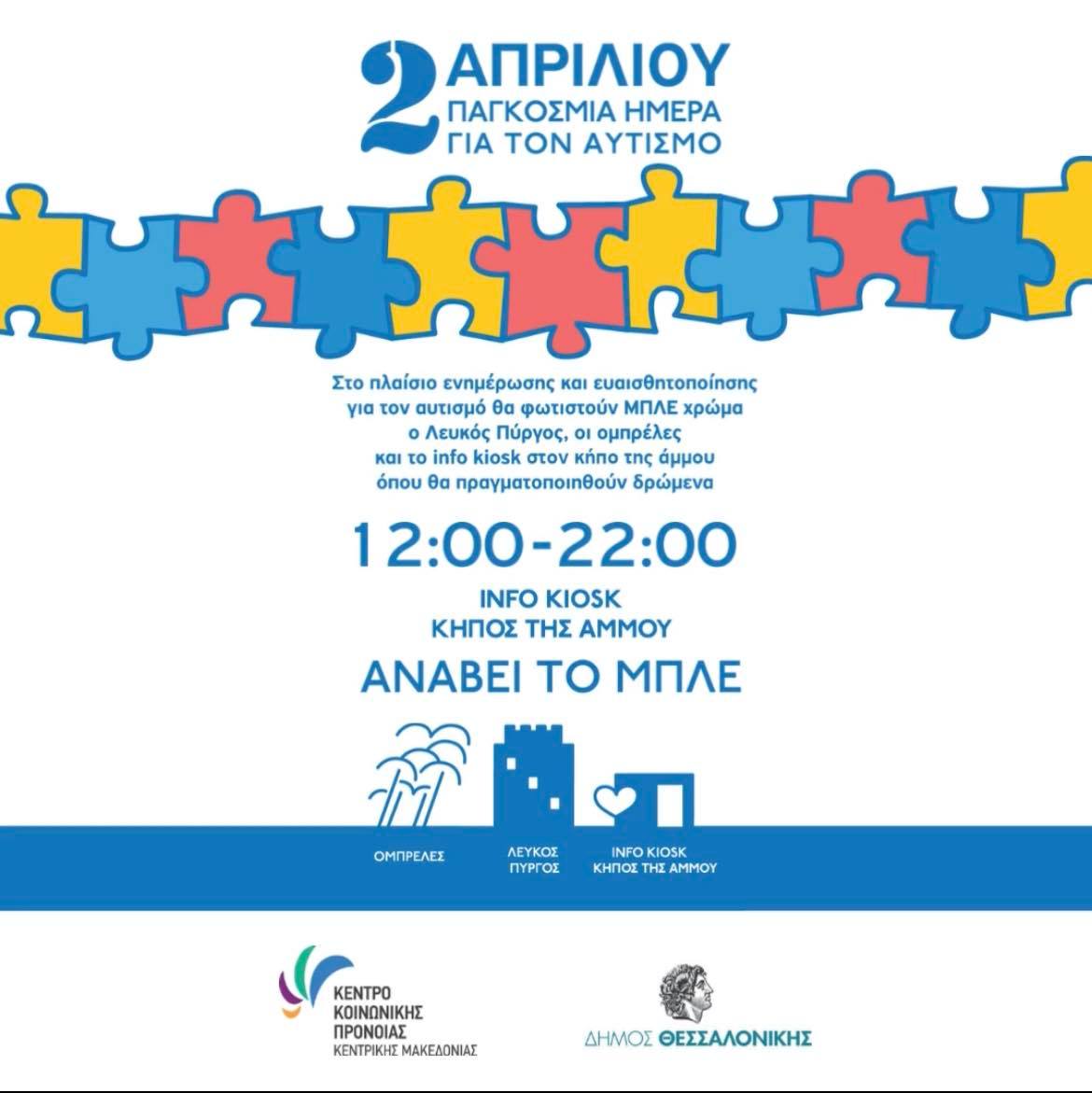 2 ΑΠΡΙΛΙΟΥ
ΠΑΓΚΟΣΜΙΑ ΗΜΕΡΑ
ΓΙΑ ΤΟΝ ΑΥΤΙΣΜΟ

Στο πλαίσιο ενημέρωσης και ευαισθητοποίησης για τον αυτισμό θα φωτιστούν ΜΠΛΕ χρώμα ο Λευκός Πύργος, οι ομπρέλες και το info kiosk στον κήπο της άμμου όπου θα πραγματοποιηθούν δρώμενα

12:00-22:00

INFO KIOSK
ΚΗΠΟΣ ΤΗΣ ΑΜΜΟΥ

ΑΝΑΒΕΙ ΤΟ ΜΠΛΕ

ΟΜΠΡΕΛΕΣ

ΛΕΥΚΟΣ
ΠΥΡΓΟΣ

INFO KIOSK
ΚΗΠΟΣ ΤΗΣ ΑΜΜΟΥ

ΚΕΝΤΡΟ
ΚΟΙΝΩΝΙΚΗΣ
ΠΡΟΝΟΙΑΣ
ΚΕΝΤΡΙΚΗΣ ΜΑΚΕΔΟΝΙΑΣ

ΔΗΜΟΣ ΘΕΣΣΑΛΟΝΙΚΗΣ